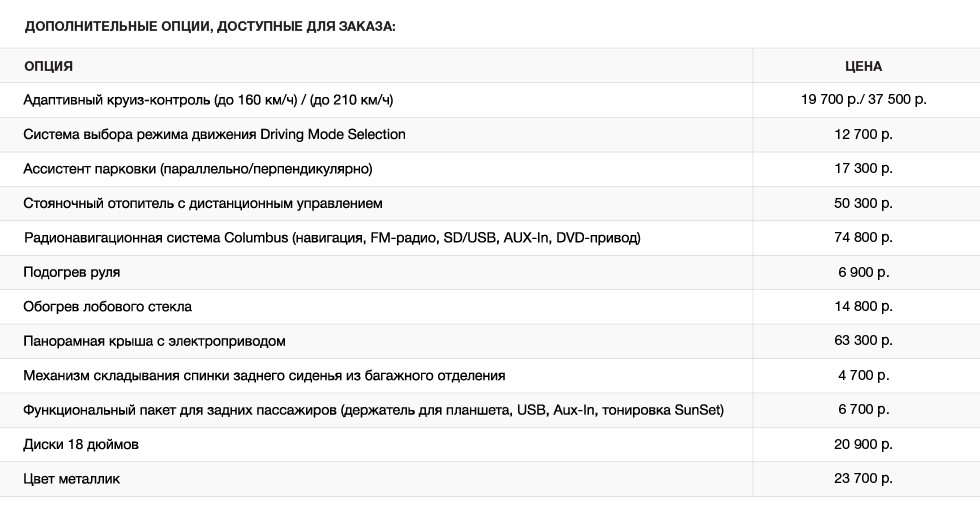 ДОПОЛНИТЕЛЬНЫЕ ОПЦИИ, ДОСТУПНЫЕ ДЛЯ ЗАКАЗА:

| ОПЦИЯ | ЦЕНА |
|---|---|
| Адаптивный круиз-контроль (до 160 км/ч) / (до 210 км/ч) | 19 700 р./ 37 500 р. |
| Система выбора режима движения Driving Mode Selection | 12 700 р. |
| Ассистент парковки (параллельно/перпендикулярно) | 17 300 р. |
| Стояночный отопитель с дистанционным управлением | 50 300 р. |
| Радионавигационная система Columbus (навигация, FM-радио, SD/USB, AUX-In, DVD-привод) | 74 800 р. |
| Подогрев руля | 6 900 р. |
| Обогрев лобового стекла | 14 800 р. |
| Панорамная крыша с электроприводом | 63 300 р. |
| Механизм складывания спинки заднего сиденья из багажного отделения | 4 700 р. |
| Функциональный пакет для задних пассажиров (держатель для планшета, USB, Aux-In, тонировка SunSet) | 6 700 р. |
| Диски 18 дюймов | 20 900 р. |
| Цвет металлик | 23 700 р. |